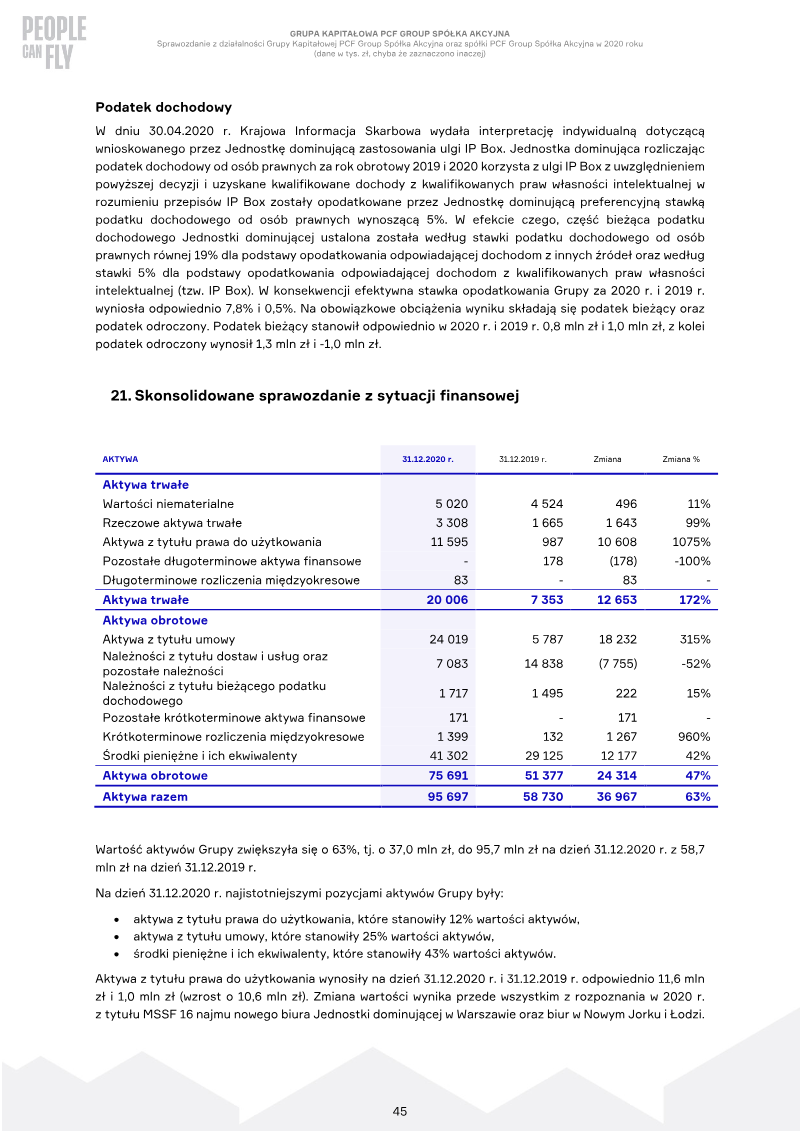 PEOPLE CAN FLY

GRUPA KAPITAŁOWA PCF GROUP SPÓŁKA AKCYJNA
Sprawozdanie z działalności Grupy Kapitałowej PCF Group Spółka Akcyjna oraz spółki PCF Group Spółka Akcyjna w 2020 roku
(dane w tys. zł, chyba że zaznaczono inaczej)

Podatek dochodowy

W dniu 30.04.2020 r. Krajowa Informacja Skarbowa wydała interpretację indywidualną dotyczącą wnioskowanego przez Jednostkę dominującą zastosowania ulgi IP Box. Jednostka dominująca rozliczając podatek dochodowy od osób prawnych za rok obrotowy 2019 i 2020 korzysta z ulgi IP Box z uwzględnieniem powyższej decyzji i uzyskane kwalifikowane dochody z kwalifikowanych praw własności intelektualnej w rozumieniu przepisów IP Box zostały opodatkowane przez Jednostkę dominującą preferencyjną stawką podatku dochodowego od osób prawnych wynoszącą 5%. W efekcie czego, część bieżąca podatku dochodowego Jednostki dominującej ustalona została według stawki podatku dochodowego od osób prawnych równej 19% dla podstawy opodatkowania odpowiadającej dochodom z innych źródeł oraz według stawki 5% dla podstawy opodatkowania odpowiadającej dochodom z kwalifikowanych praw własności intelektualnej (tzw. IP Box). W konsekwencji efektywna stawka opodatkowania Grupy za 2020 r. i 2019 r. wyniosła odpowiednio 7,8% i 0,5%. Na obowiązkowe obciążenia wyniku składają się podatek bieżący oraz podatek odroczony. Podatek bieżący stanowił odpowiednio w 2020 r. i 2019 r. 0,8 mln zł i 1,0 mln zł, z kolei podatek odroczony wynosił 1,3 mln zł i -1,0 mln zł.

21. Skonsolidowane sprawozdanie z sytuacji finansowej

| AKTYWA | 31.12.2020 r. | 31.12.2019 r. | Zmiana | Zmiana % |
|---|---|---|---|---|
| Aktywa trwałe | | | | |
| Wartości niematerialne | 5 020 | 4 524 | 496 | 11% |
| Rzeczowe aktywa trwałe | 3 308 | 1 665 | 1 643 | 99% |
| Aktywa z tytułu prawa do użytkowania | 11 595 | 987 | 10 608 | 1075% |
| Pozostałe długoterminowe aktywa finansowe | - | 178 | (178) | -100% |
| Długoterminowe rozliczenia międzyokresowe | 83 | - | 83 | - |
| Aktywa trwałe | 20 006 | 7 353 | 12 653 | 172% |
| Aktywa obrotowe | | | | |
| Aktywa z tytułu umowy | 24 019 | 5 787 | 18 232 | 315% |
| Należności z tytułu dostaw i usług oraz pozostałe należności | 7 083 | 14 838 | (7 755) | -52% |
| Należności z tytułu bieżącego podatku dochodowego | 1 717 | 1 495 | 222 | 15% |
| Pozostałe krótkoterminowe aktywa finansowe | 171 | - | 171 | - |
| Krótkoterminowe rozliczenia międzyokresowe | 1 399 | 132 | 1 267 | 960% |
| Środki pieniężne i ich ekwiwalenty | 41 302 | 29 125 | 12 177 | 42% |
| Aktywa obrotowe | 75 691 | 51 377 | 24 314 | 47% |
| Aktywa razem | 95 697 | 58 730 | 36 967 | 63% |

Wartość aktywów Grupy zwiększyła się o 63%, tj. o 37,0 mln zł, do 95,7 mln zł na dzień 31.12.2020 r. z 58,7 mln zł na dzień 31.12.2019 r.

Na dzień 31.12.2020 r. najistotniejszymi pozycjami aktywów Grupy były:

• aktywa z tytułu prawa do użytkowania, które stanowiły 12% wartości aktywów,
• aktywa z tytułu umowy, które stanowiły 25% wartości aktywów,
• środki pieniężne i ich ekwiwalenty, które stanowiły 43% wartości aktywów.

Aktywa z tytułu prawa do użytkowania wynosiły na dzień 31.12.2020 r. i 31.12.2019 r. odpowiednio 11,6 mln zł i 1,0 mln zł (wzrost o 10,6 mln zł). Zmiana wartości wynika przede wszystkim z rozpoznania w 2020 r. z tytułu MSSF 16 najmu nowego biura Jednostki dominującej w Warszawie oraz biur w Nowym Jorku i Łodzi.

45